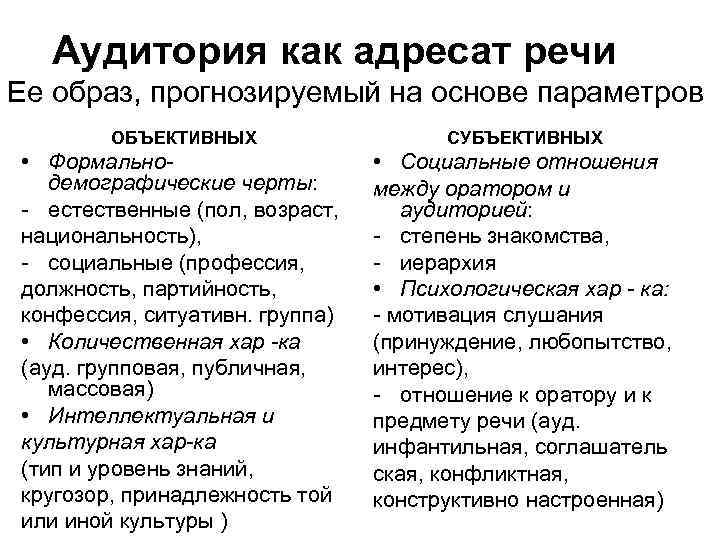 Аудитория как адресат речи
Ее образ, прогнозируемый на основе параметров

ОБЪЕКТИВНЫХ
• Формально-демографические черты:
- естественные (пол, возраст, национальность),
- социальные (профессия, должность, партийность, конфессия, ситуативн. группа)
• Количественная хар -ка (ауд. групповая, публичная, массовая)
• Интеллектуальная и культурная хар-ка (тип и уровень знаний, кругозор, принадлежность той или иной культуры )

СУБЪЕКТИВНЫХ
• Социальные отношения между оратором и аудиторией:
- степень знакомства,
- иерархия
• Психологическая хар - ка:
- мотивация слушания (принуждение, любопытство, интерес),
- отношение к оратору и к предмету речи (ауд. инфантильная, соглашатель ская, конфликтная, конструктивно настроенная)